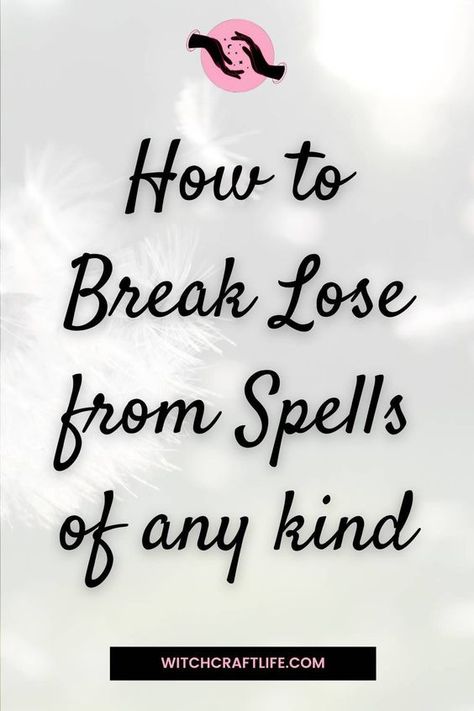 How to Break Lose from Spells of any kind

WITCHCRAFTLIFE.COM